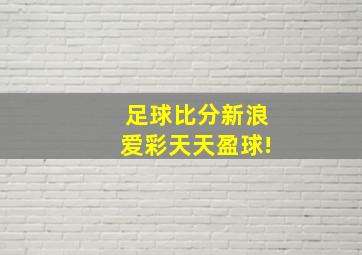 足球比分新浪
爱彩天天盈球!